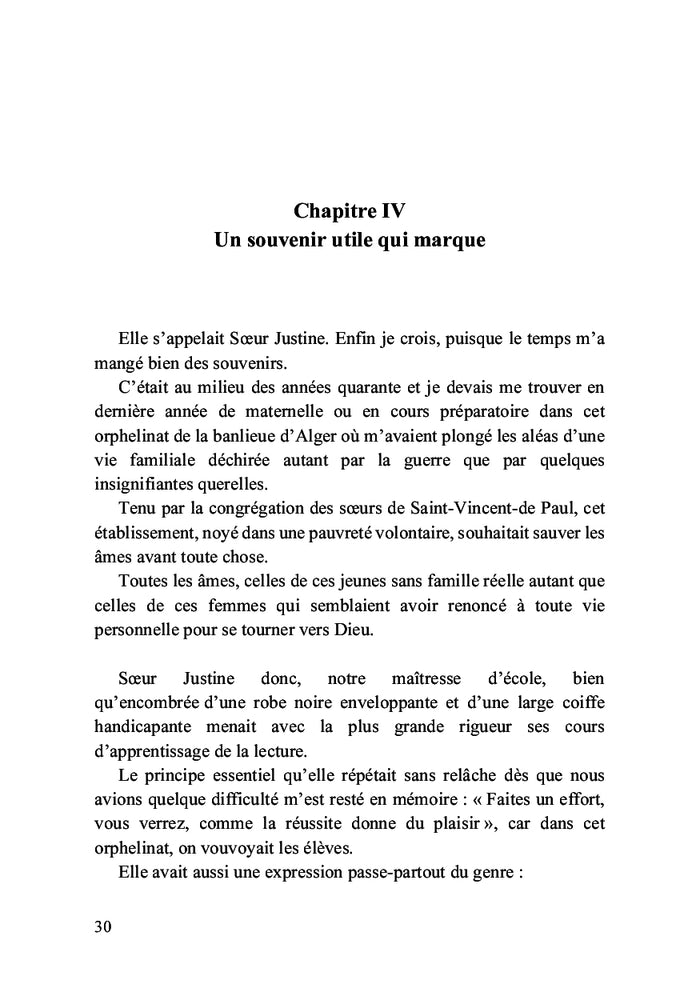 Chapitre IV
Un souvenir utile qui marque

Elle s'appelait Sœur Justine. Enfin je crois, puisque le temps m'a mangé bien des souvenirs.
C'était au milieu des années quarante et je devais me trouver en dernière année de maternelle ou en cours préparatoire dans cet orphelinat de la banlieue d'Alger où m'avaient plongé les aléas d'une vie familiale déchirée autant par la guerre que par quelques insignifiantes querelles.
Tenu par la congrégation des sœurs de Saint-Vincent-de Paul, cet établissement, noyé dans une pauvreté volontaire, souhaitait sauver les âmes avant toute chose.
Toutes les âmes, celles de ces jeunes sans famille réelle autant que celles de ces femmes qui semblaient avoir renoncé à toute vie personnelle pour se tourner vers Dieu.

Sœur Justine donc, notre maîtresse d'école, bien qu'encombrée d'une robe noire enveloppante et d'une large coiffe handicapante menait avec la plus grande rigueur ses cours d'apprentissage de la lecture.
Le principe essentiel qu'elle répétait sans relâche dès que nous avions quelque difficulté m'est resté en mémoire : « Faites un effort, vous verrez, comme la réussite donne du plaisir », car dans cet orphelinat, on vouvoyait les élèves.
Elle avait aussi une expression passe-partout du genre :

30